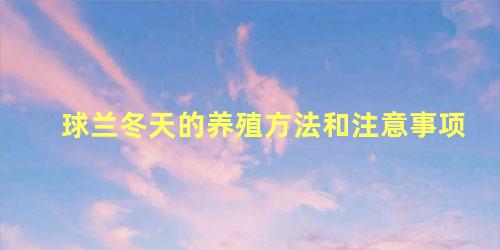 球兰冬天的养殖方法和注意事项